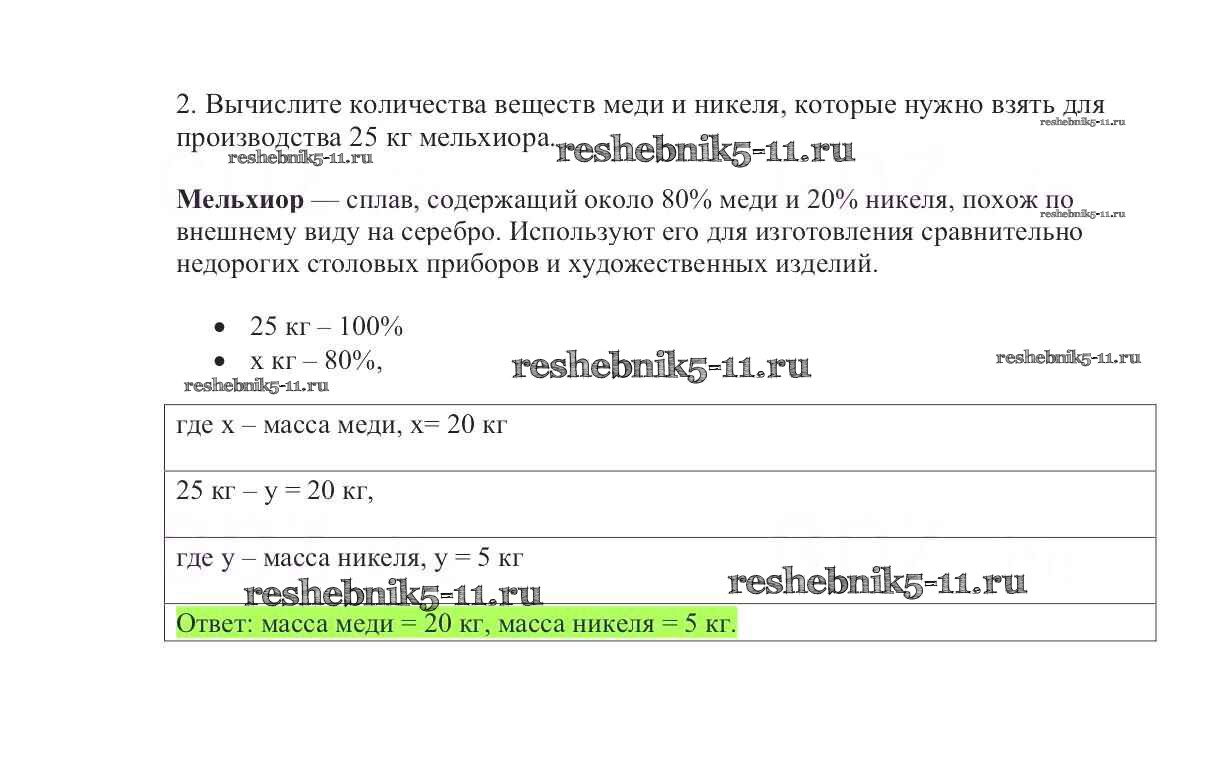 2. Вычислите количества веществ меди и никеля, которые нужно взять для производства 25 кг мельхиора.

Мельхиор — сплав, содержащий около 80% меди и 20% никеля, похож по внешнему виду на серебро. Используют его для изготовления сравнительно недорогих столовых приборов и художественных изделий.

• 25 кг – 100%
• x кг – 80%,

где x – масса меди, x= 20 кг

25 кг – y = 20 кг,

где y – масса никеля, y = 5 кг

Ответ: масса меди = 20 кг, масса никеля = 5 кг.

reshebnik5-11.ru